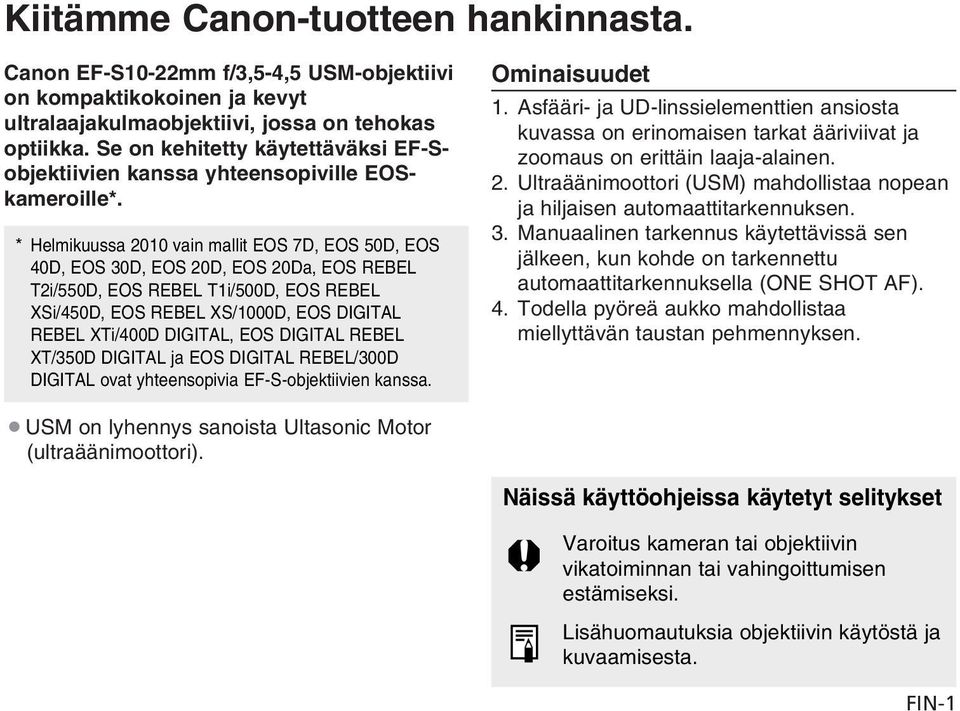 Kiitämme Canon-tuotteen hankinnasta.

Canon EF-S10-22mm f/3,5-4,5 USM-objektiivi on kompaktikokoinen ja kevyt ultralaajakulmaobjektiivi, jossa on tehokas optiikka. Se on kehitetty käytettäväksi EF-S-objektiivien kanssa yhteensopiville EOS-kameroille*.

* Helmikuussa 2010 vain mallit EOS 7D, EOS 50D, EOS 40D, EOS 30D, EOS 20D, EOS 20Da, EOS REBEL T2i/550D, EOS REBEL T1i/500D, EOS REBEL XSi/450D, EOS REBEL XS/1000D, EOS DIGITAL REBEL XTi/400D DIGITAL, EOS DIGITAL REBEL XT/350D DIGITAL ja EOS DIGITAL REBEL/300D DIGITAL ovat yhteensopivia EF-S-objektiivien kanssa.

● USM on lyhennys sanoista Ultasonic Motor (ultraäänimoottori).

Ominaisuudet

1. Asfääri- ja UD-linssielementtien ansiosta kuvassa on erinomaisen tarkat ääriviivat ja zoomaus on erittäin laaja-alainen.
2. Ultraäänimoottori (USM) mahdollistaa nopean ja hiljaisen automaattitarkennuksen.
3. Manuaalinen tarkennus käytettävissä sen jälkeen, kun kohde on tarkennettu automaattitarkennuksella (ONE SHOT AF).
4. Todella pyöreä aukko mahdollistaa miellyttävän taustan pehmennyksen.

Näissä käyttöohjeissa käytetyt selitykset

Varoitus kameran tai objektiivin vikatoiminnan tai vahingoittumisen estämiseksi.

Lisähuomautuksia objektiivin käytöstä ja kuvaamisesta.

FIN-1